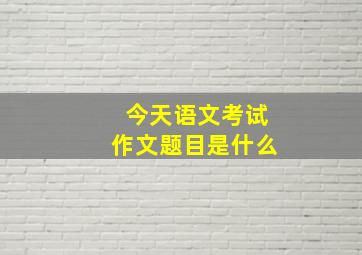 今天语文考试
作文题目是什么